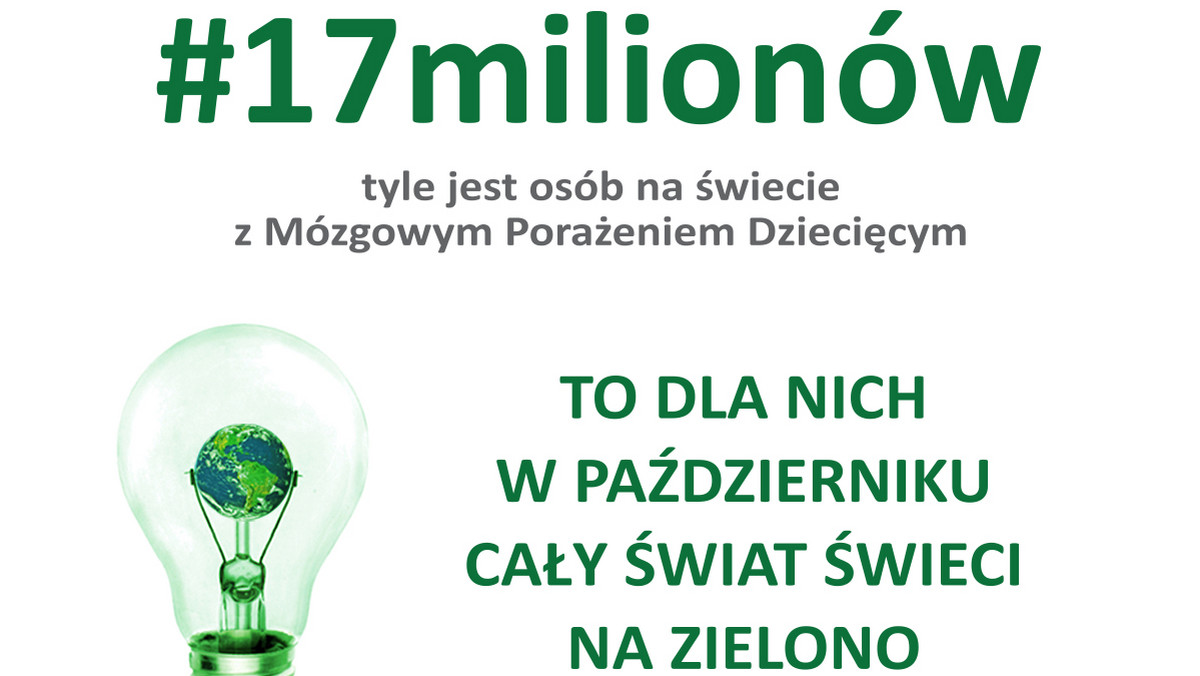 #17milionów

tyle jest osób na świecie
z Mózgowym Porażeniem Dziecięcym

TO DLA NICH
W PAŹDZIERNIKU
CAŁY ŚWIAT ŚWIECI
NA ZIELONO